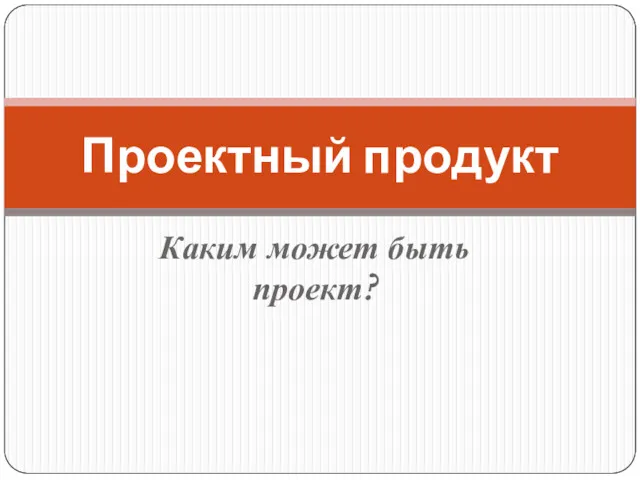 Проектный продукт

Каким может быть проект?